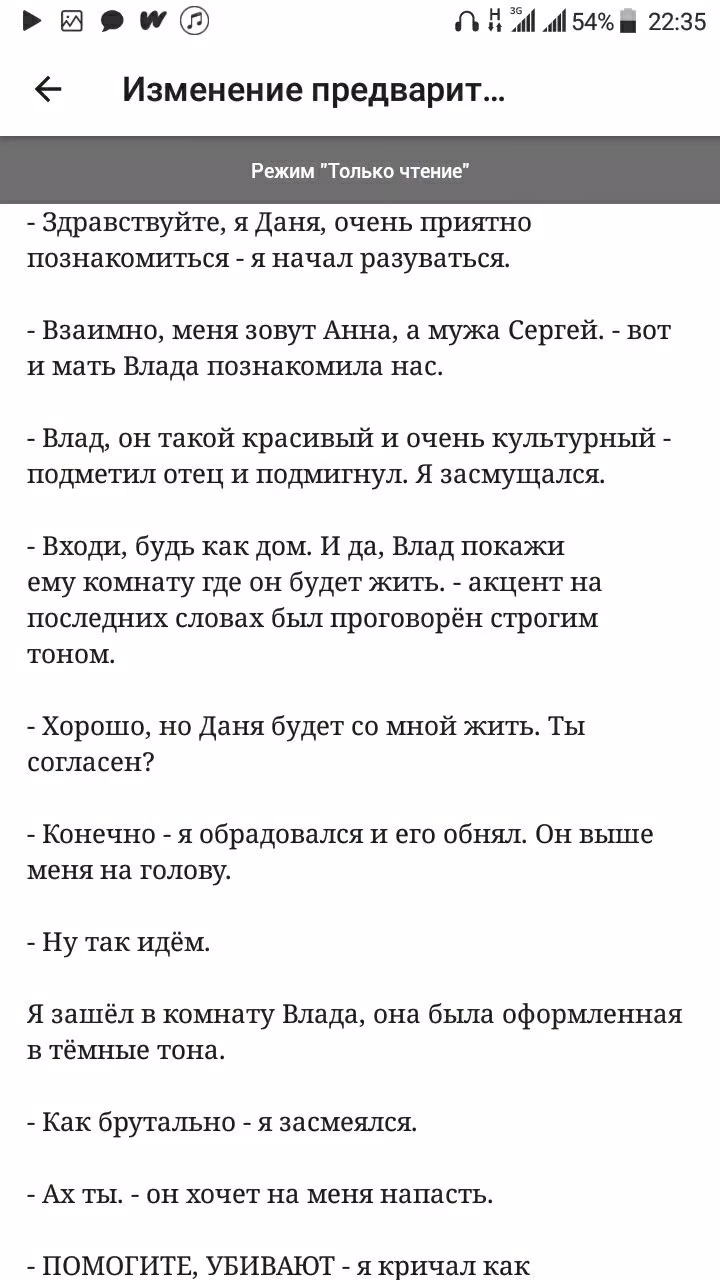 54% 22:35

Изменение предварит...

Режим "Только чтение"

- Здравствуйте, я Даня, очень приятно познакомиться - я начал разуваться.

- Взаимно, меня зовут Анна, а мужа Сергей. - вот и мать Влада познакомила нас.

- Влад, он такой красивый и очень культурный - подметил отец и подмигнул. Я засмущался.

- Входи, будь как дом. И да, Влад покажи ему комнату где он будет жить. - акцент на последних словах был проговорён строгим тоном.

- Хорошо, но Даня будет со мной жить. Ты согласен?

- Конечно - я обрадовался и его обнял. Он выше меня на голову.

- Ну так идём.

Я зашёл в комнату Влада, она была оформленная в тёмные тона.

- Как брутально - я засмеялся.

- Ах ты. - он хочет на меня напасть.

- ПОМОГИТЕ, УБИВАЮТ - я кричал как